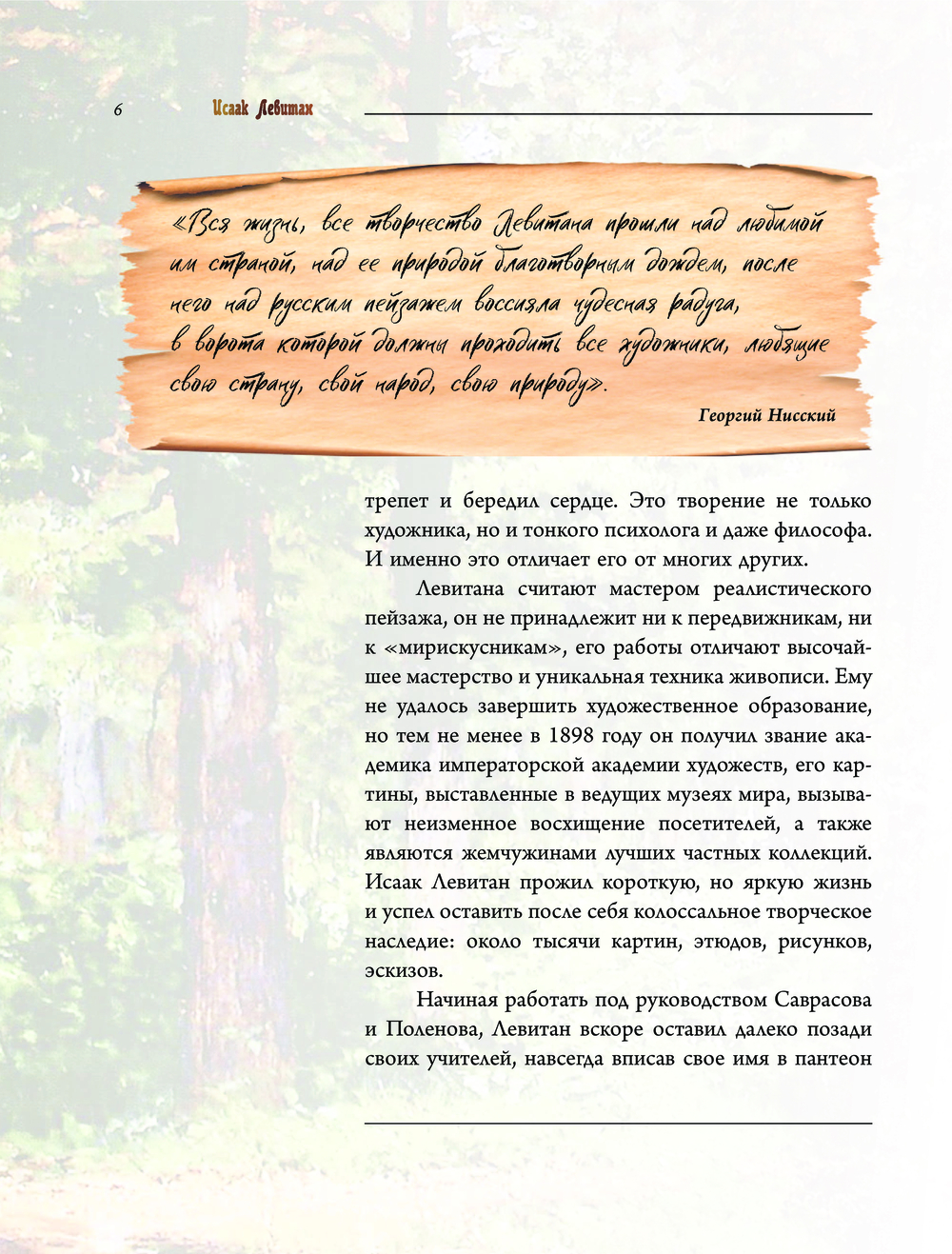 6 Исаак Левитан

«Вся жизнь, все творчество Левитана прошли над любимой им страной, над ее природой благотворным дождем, после него над русским пейзажем воссияла чудесная радуга, в ворота которой должны проходить все художники, любящие свою страну, свой народ, свою природу».

Георгий Нисский

трепет и бередил сердце. Это творение не только художника, но и тонкого психолога и даже философа. И именно это отличает его от многих других.

Левитана считают мастером реалистического пейзажа, он не принадлежит ни к передвижникам, ни к «мирискусникам», его работы отличают высочайшее мастерство и уникальная техника живописи. Ему не удалось завершить художественное образование, но тем не менее в 1898 году он получил звание академика императорской академии художеств, его картины, выставленные в ведущих музеях мира, вызывают неизменное восхищение посетителей, а также являются жемчужинами лучших частных коллекций. Исаак Левитан прожил короткую, но яркую жизнь и успел оставить после себя колоссальное творческое наследие: около тысячи картин, этюдов, рисунков, эскизов.

Начиная работать под руководством Саврасова и Поленова, Левитан вскоре оставил далеко позади своих учителей, навсегда вписав свое имя в пантеон